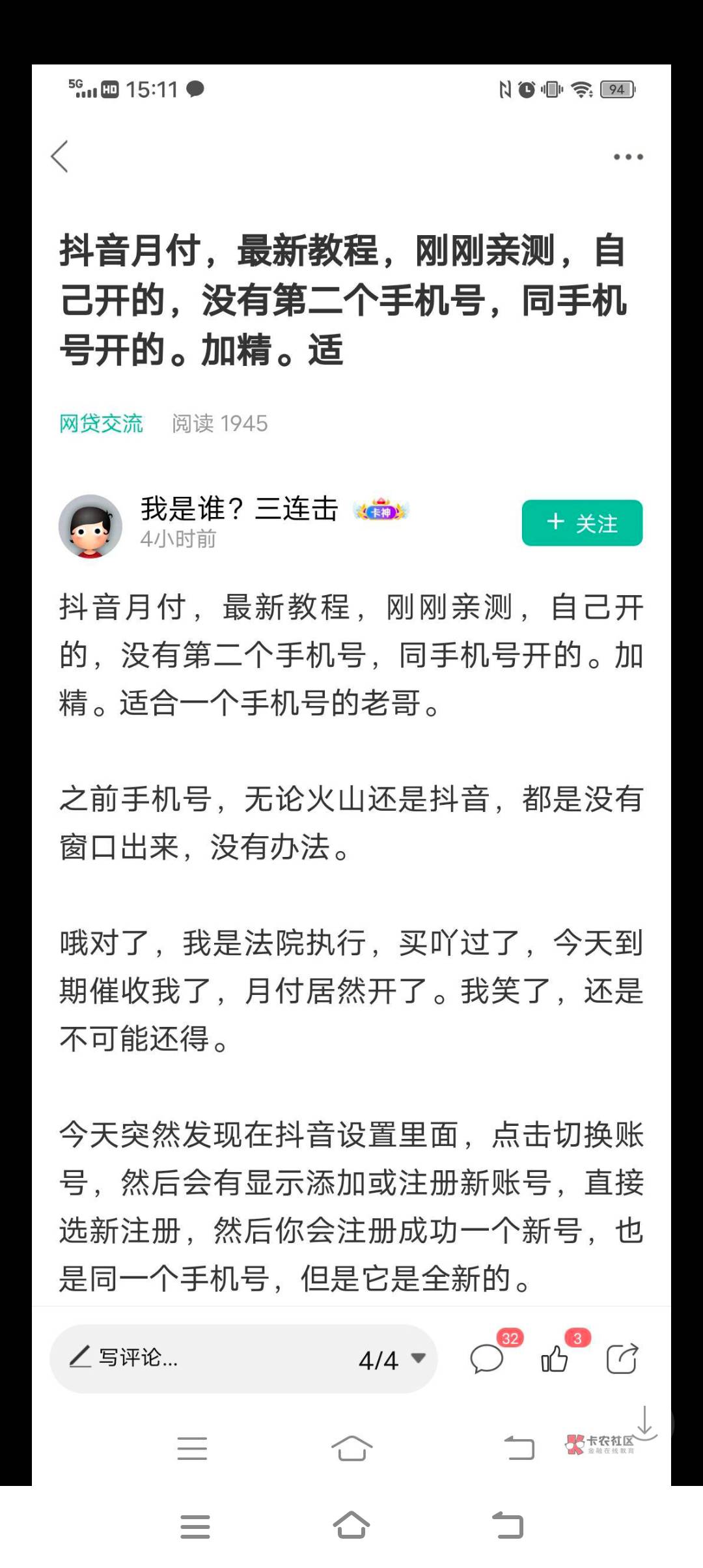 5G HD 15:11

94

抖音月付，最新教程，刚刚亲测，自己开的，没有第二个手机号，同手机号开的。加精。适

网贷交流 阅读 1945

我是谁？三连击 卡神
4小时前

+ 关注

抖音月付，最新教程，刚刚亲测，自己开的，没有第二个手机号，同手机号开的。加精。适合一个手机号的老哥。

之前手机号，无论火山还是抖音，都是没有窗口出来，没有办法。

哦对了，我是法院执行，买吖过了，今天到期催收我了，月付居然开了。我笑了，还是不可能还得。

今天突然发现在抖音设置里面，点击切换账号，然后会有显示添加或注册新账号，直接选新注册，然后你会注册成功一个新号，也是同一个手机号，但是它是全新的。

写评论... 4/4 32 3

卡农社区 金融在线教育